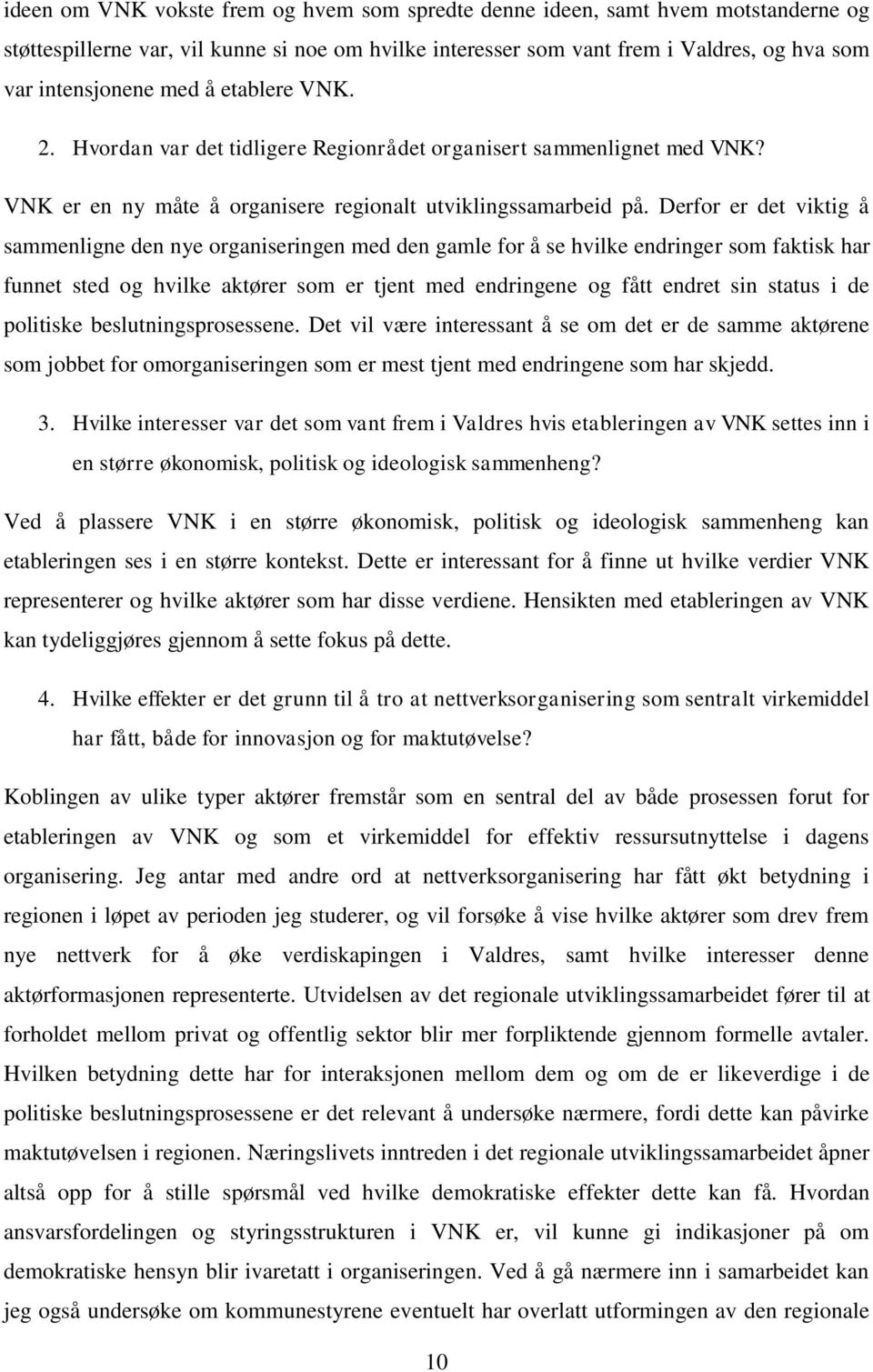 ideen om VNK vokste frem og hvem som spredte denne ideen, samt hvem motstanderne og støttespillerne var, vil kunne si noe om hvilke interesser som vant frem i Valdres, og hva som var intensjonene med å etablere VNK.

2. Hvordan var det tidligere Regionrådet organisert sammenlignet med VNK?

VNK er en ny måte å organisere regionalt utviklingssamarbeid på. Derfor er det viktig å sammenligne den nye organiseringen med den gamle for å se hvilke endringer som faktisk har funnet sted og hvilke aktører som er tjent med endringene og fått endret sin status i de politiske beslutningsprosessene. Det vil være interessant å se om det er de samme aktørene som jobbet for omorganiseringen som er mest tjent med endringene som har skjedd.

3. Hvilke interesser var det som vant frem i Valdres hvis etableringen av VNK settes inn i en større økonomisk, politisk og ideologisk sammenheng?

Ved å plassere VNK i en større økonomisk, politisk og ideologisk sammenheng kan etableringen ses i en større kontekst. Dette er interessant for å finne ut hvilke verdier VNK representerer og hvilke aktører som har disse verdiene. Hensikten med etableringen av VNK kan tydeliggjøres gjennom å sette fokus på dette.

4. Hvilke effekter er det grunn til å tro at nettverksorganisering som sentralt virkemiddel har fått, både for innovasjon og for maktutøvelse?

Koblingen av ulike typer aktører fremstår som en sentral del av både prosessen forut for etableringen av VNK og som et virkemiddel for effektiv ressursutnyttelse i dagens organisering. Jeg antar med andre ord at nettverksorganisering har fått økt betydning i regionen i løpet av perioden jeg studerer, og vil forsøke å vise hvilke aktører som drev frem nye nettverk for å øke verdiskapingen i Valdres, samt hvilke interesser denne aktørformasjonen representerte. Utvidelsen av det regionale utviklingssamarbeidet fører til at forholdet mellom privat og offentlig sektor blir mer forpliktende gjennom formelle avtaler. Hvilken betydning dette har for interaksjonen mellom dem og om de er likeverdige i de politiske beslutningsprosessene er det relevant å undersøke nærmere, fordi dette kan påvirke maktutøvelsen i regionen. Næringslivets inntreden i det regionale utviklingssamarbeidet åpner altså opp for å stille spørsmål ved hvilke demokratiske effekter dette kan få. Hvordan ansvarsfordelingen og styringsstrukturen i VNK er, vil kunne gi indikasjoner på om demokratiske hensyn blir ivaretatt i organiseringen. Ved å gå nærmere inn i samarbeidet kan jeg også undersøke om kommunestyrene eventuelt har overlatt utformingen av den regionale

10